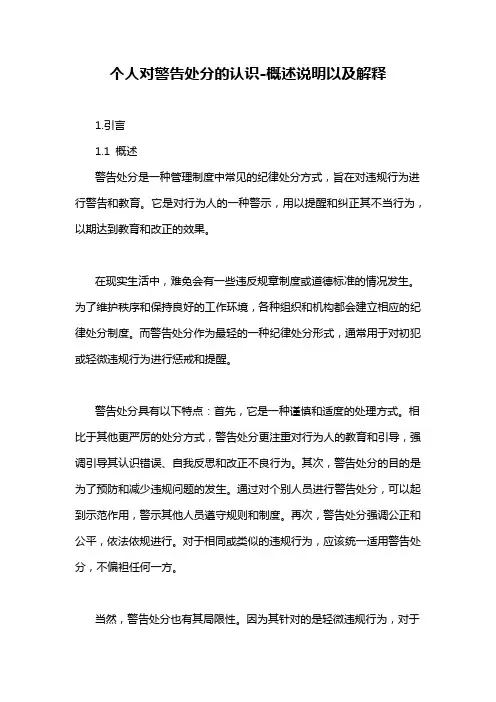 个人对警告处分的认识-概述说明以及解释

1.引言

1.1 概述

警告处分是一种管理制度中常见的纪律处分方式，旨在对违规行为进行警告和教育。它是对行为人的一种警示，用以提醒和纠正其不当行为，以期达到教育和改正的效果。

在现实生活中，难免会有一些违反规章制度或道德标准的情况发生。为了维护秩序和保持良好的工作环境，各种组织和机构都会建立相应的纪律处分制度。而警告处分作为最轻的一种纪律处分形式，通常用于对初犯或轻微违规行为进行惩戒和提醒。

警告处分具有以下特点：首先，它是一种谨慎和适度的处理方式。相比于其他更严厉的处分方式，警告处分更注重对行为人的教育和引导，强调引导其认识错误、自我反思和改正不良行为。其次，警告处分的目的是为了预防和减少违规问题的发生。通过对个别人员进行警告处分，可以起到示范作用，警示其他人员遵守规则和制度。再次，警告处分强调公正和公平，依法依规进行。对于相同或类似的违规行为，应该统一适用警告处分，不偏袒任何一方。

当然，警告处分也有其局限性。因为其针对的是轻微违规行为，对于